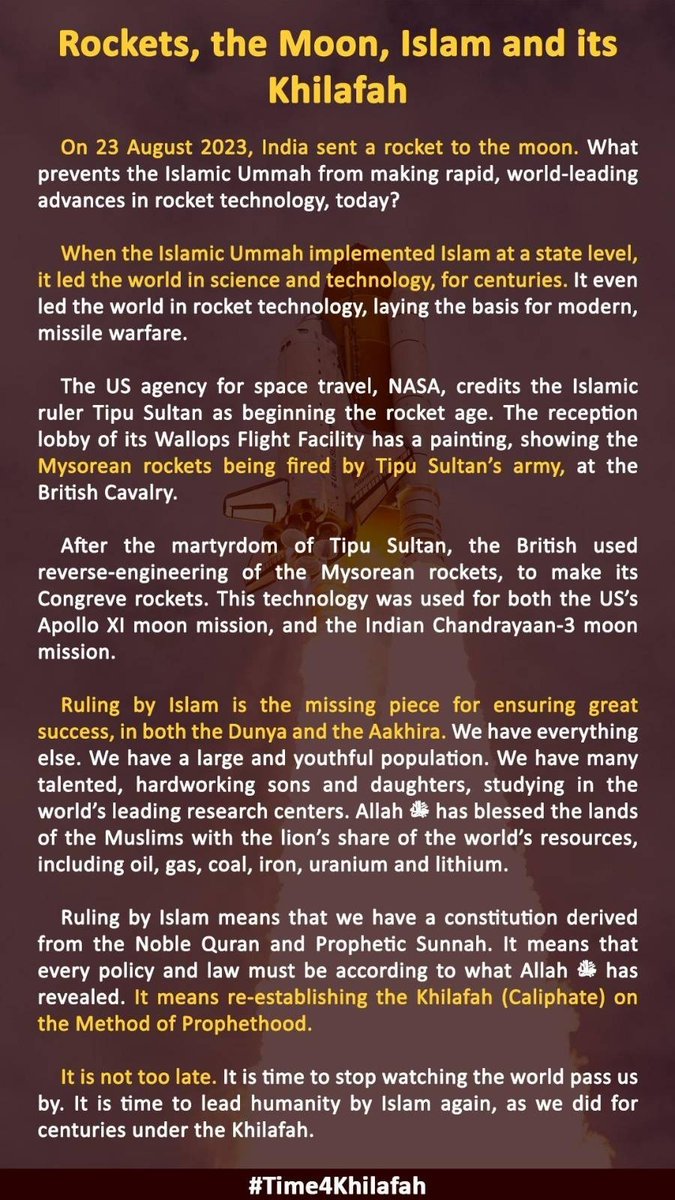 Rockets, the Moon, Islam and its Khilafah

On 23 August 2023, India sent a rocket to the moon. What prevents the Islamic Ummah from making rapid, world-leading advances in rocket technology, today?

When the Islamic Ummah implemented Islam at a state level, it led the world in science and technology, for centuries. It even led the world in rocket technology, laying the basis for modern, missile warfare.

The US agency for space travel, NASA, credits the Islamic ruler Tipu Sultan as beginning the rocket age. The reception lobby of its Wallops Flight Facility has a painting, showing the Mysorean rockets being fired by Tipu Sultan's army, at the British Cavalry.

After the martyrdom of Tipu Sultan, the British used reverse-engineering of the Mysorean rockets, to make its Congreve rockets. This technology was used for both the US's Apollo XI moon mission, and the Indian Chandrayaan-3 moon mission.

Ruling by Islam is the missing piece for ensuring great success, in both the Dunya and the Aakhira. We have everything else. We have a large and youthful population. We have many talented, hardworking sons and daughters, studying in the world's leading research centers. Allah ﷻ has blessed the lands of the Muslims with the lion's share of the world's resources, including oil, gas, coal, iron, uranium and lithium.

Ruling by Islam means that we have a constitution derived from the Noble Quran and Prophetic Sunnah. It means that every policy and law must be according to what Allah ﷻ has revealed. It means re-establishing the Khilafah (Caliphate) on the Method of Prophethood.

It is not too late. It is time to stop watching the world pass us by. It is time to lead humanity by Islam again, as we did for centuries under the Khilafah.

#Time4Khilafah